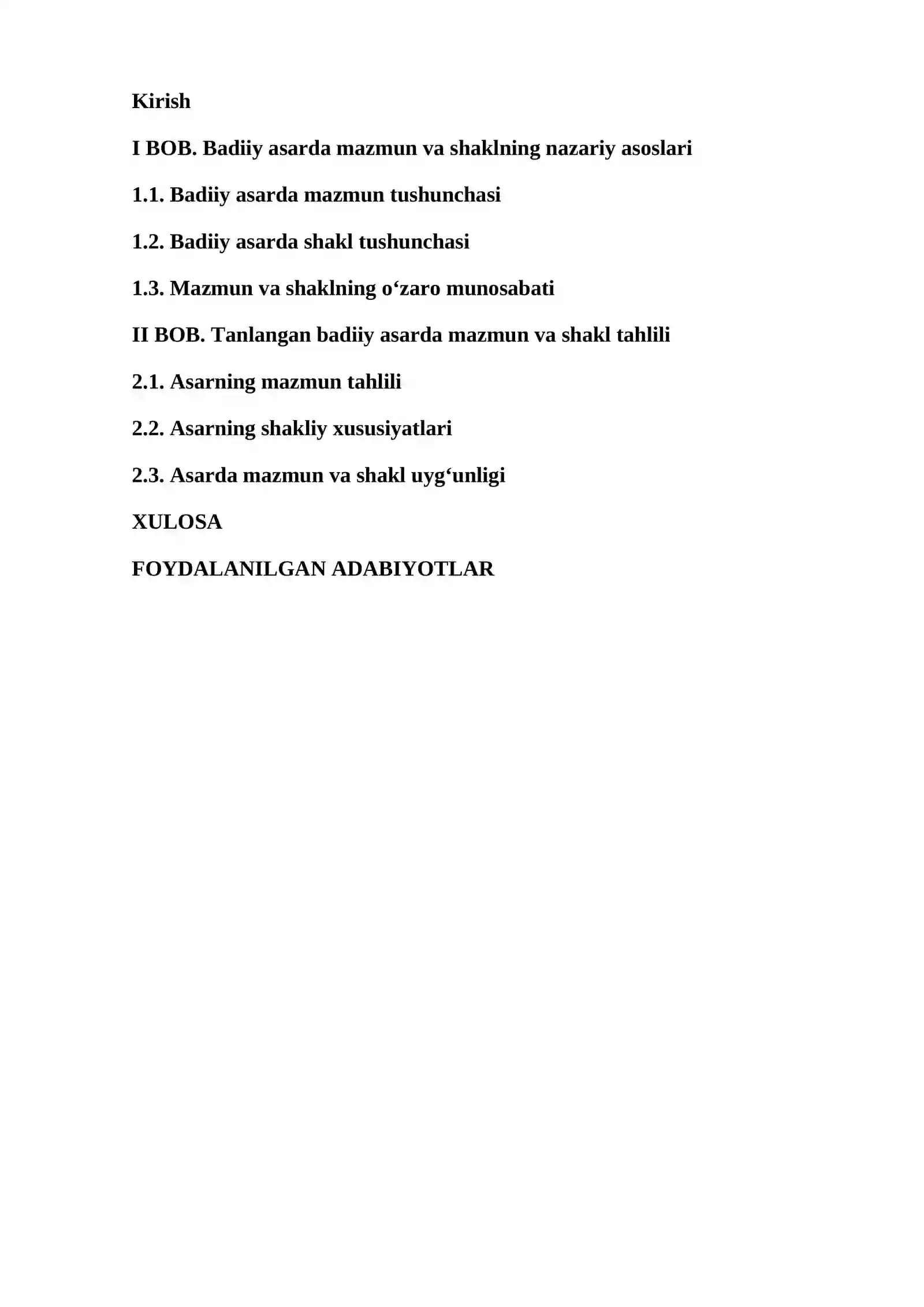 Kirish

I BOB. Badiiy asarda mazmun va shaklning nazariy asoslari

1.1. Badiiy asarda mazmun tushunchasi

1.2. Badiiy asarda shakl tushunchasi

1.3. Mazmun va shaklning o‘zaro munosabati

II BOB. Tanlangan badiiy asarda mazmun va shakl tahlili

2.1. Asarning mazmun tahlili

2.2. Asarning shakliy xususiyatlari

2.3. Asarda mazmun va shakl uyg‘unligi

XULOSA

FOYDALANILGAN ADABIYOTLAR